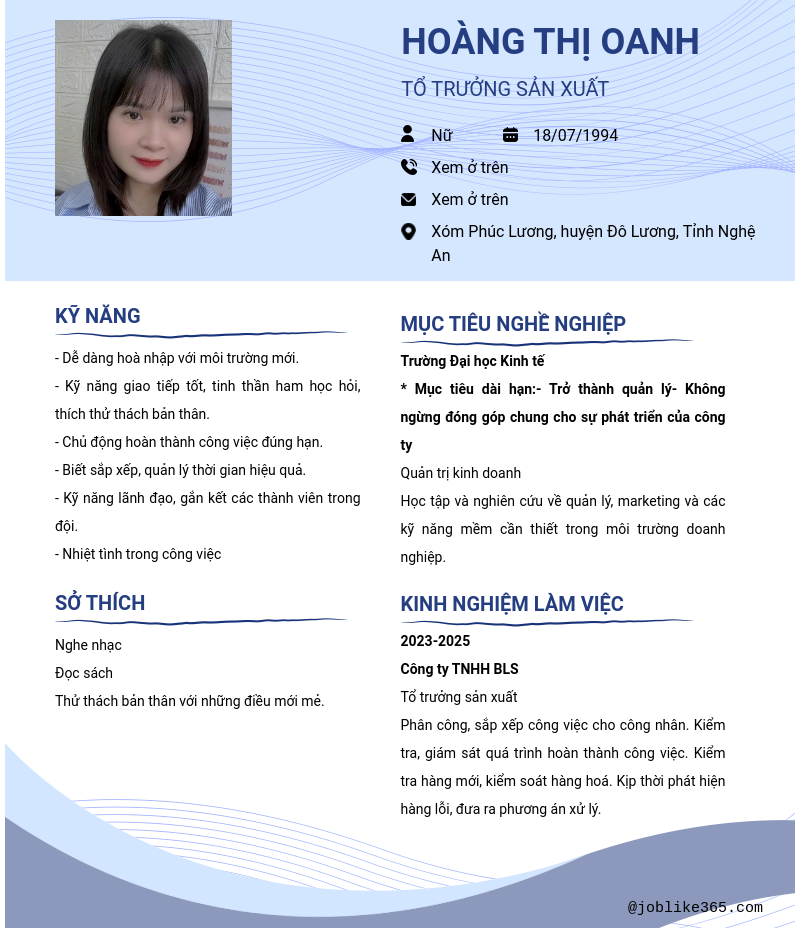 HOÀNG THỊ OANH

TỔ TRƯỞNG SẢN XUẤT

Nữ 18/07/1994

Xem ở trên

Xem ở trên

Xóm Phúc Lương, huyện Đô Lương, Tỉnh Nghệ An

KỸ NĂNG

- Dễ dàng hoà nhập với môi trường mới.

- Kỹ năng giao tiếp tốt, tinh thần ham học hỏi, thích thử thách bản thân.

- Chủ động hoàn thành công việc đúng hạn.

- Biết sắp xếp, quản lý thời gian hiệu quả.

- Kỹ năng lãnh đạo, gắn kết các thành viên trong đội.

- Nhiệt tình trong công việc

SỞ THÍCH

Nghe nhạc

Đọc sách

Thử thách bản thân với những điều mới mẻ.

MỤC TIÊU NGHỀ NGHIỆP

Trường Đại học Kinh tế

* Mục tiêu dài hạn:- Trở thành quản lý- Không ngừng đóng góp chung cho sự phát triển của công ty

Quản trị kinh doanh

Học tập và nghiên cứu về quản lý, marketing và các kỹ năng mềm cần thiết trong môi trường doanh nghiệp.

KINH NGHIỆM LÀM VIỆC

2023-2025

Công ty TNHH BLS

Tổ trưởng sản xuất

Phân công, sắp xếp công việc cho công nhân. Kiểm tra, giám sát quá trình hoàn thành công việc. Kiểm tra hàng mới, kiểm soát hàng hoá. Kịp thời phát hiện hàng lỗi, đưa ra phương án xử lý.

@joblike365.com